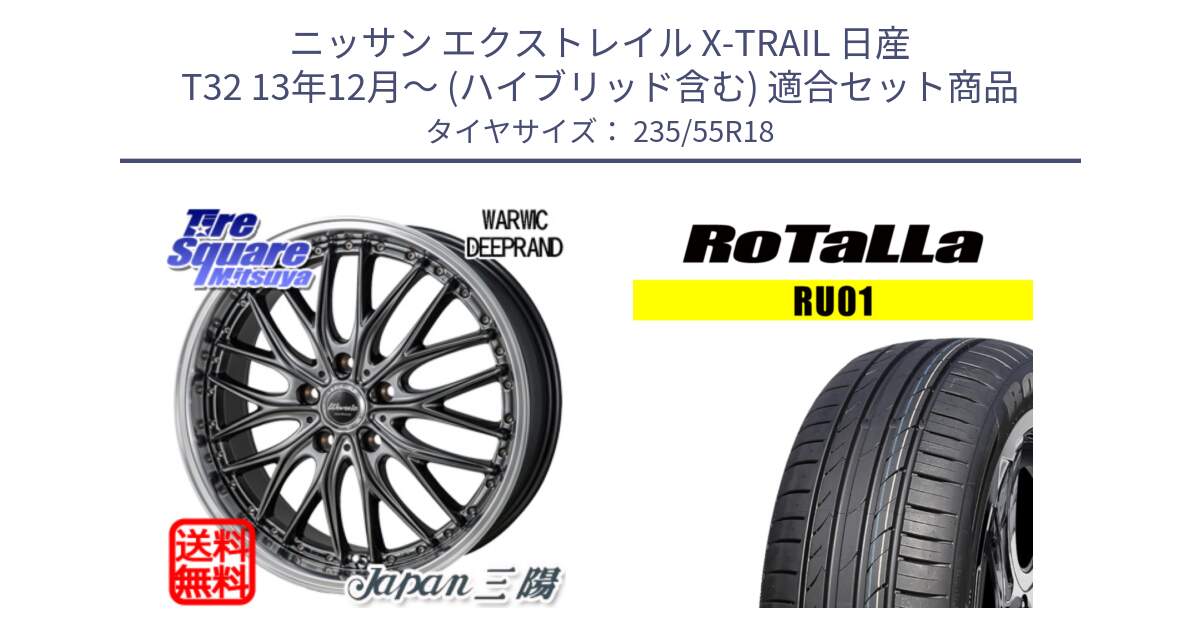 ニッサン エクストレイル X-TRAIL 日産
T32 13年12月～ (ハイブリッド含む) 適合セット商品
タイヤサイズ： 235/55R18

Tire Square Mitsuya

WARWIC DEEPRAND

送料無料

Japan 三陽

RoTaLLa

RU01